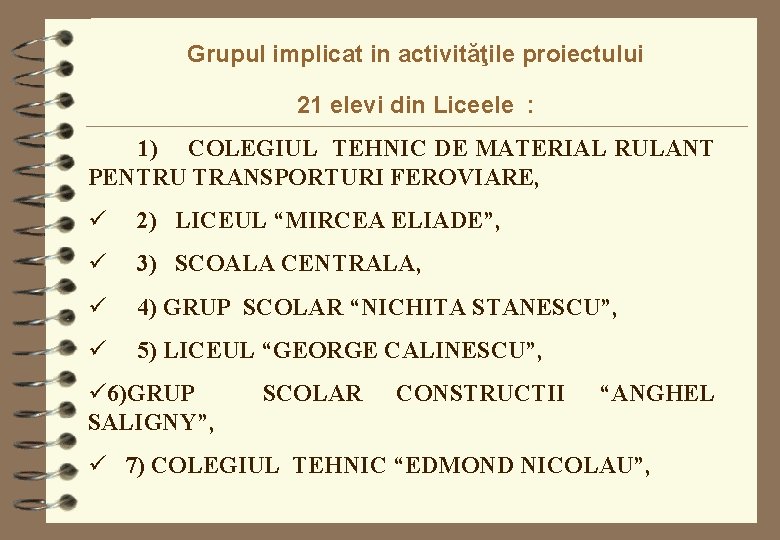 Grupul implicat in activităţile proiectului

21 elevi din Liceele :

1) COLEGIUL TEHNIC DE MATERIAL RULANT PENTRU TRANSPORTURI FEROVIARE,

✓ 2) LICEUL “MIRCEA ELIADE”,

✓ 3) SCOALA CENTRALA,

✓ 4) GRUP SCOLAR “NICHITA STANESCU”,

✓ 5) LICEUL “GEORGE CALINESCU”,

✓6)GRUP SCOLAR CONSTRUCTII “ANGHEL SALIGNY”,

✓ 7) COLEGIUL TEHNIC “EDMOND NICOLAU”,